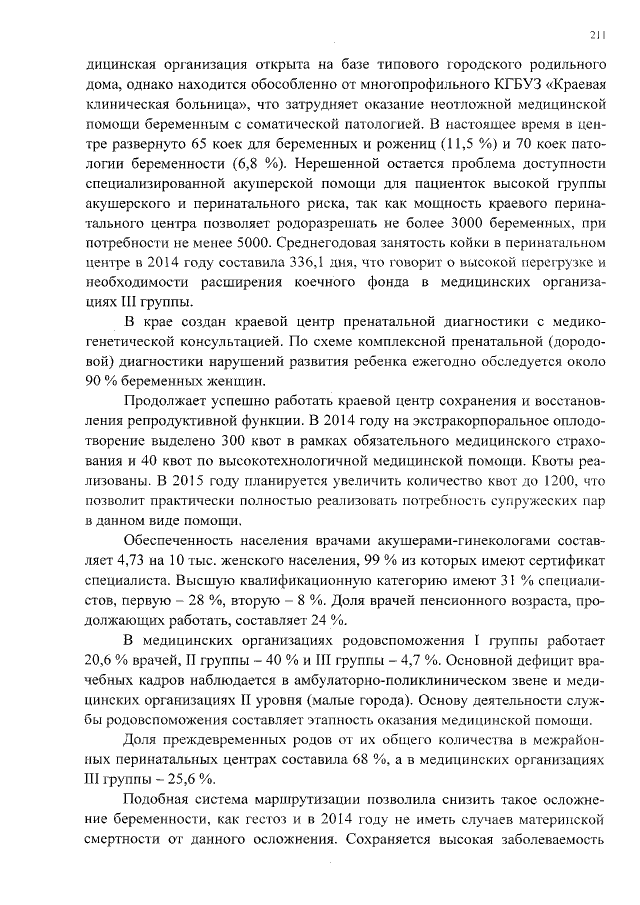 211

дицинская организация открыта на базе типового городского родильного дома, однако находится обособленно от многопрофильного КГБУЗ «Краевая клиническая больница», что затрудняет оказание неотложной медицинской помощи беременным с соматической патологией. В настоящее время в центре развернуто 65 коек для беременных и рожениц (11,5 %) и 70 коек патологии беременности (6,8 %). Нерешенной остается проблема доступности специализированной акушерской помощи для пациенток высокой группы акушерского и перинатального риска, так как мощность краевого перинатального центра позволяет родоразрешать не более 3000 беременных, при потребности не менее 5000. Среднегодовая занятость койки в перинатальном центре в 2014 году составила 336,1 дня, что говорит о высокой перегрузке и необходимости расширения коечного фонда в медицинских организациях III группы.

В крае создан краевой центр пренатальной диагностики с медико-генетической консультацией. По схеме комплексной пренатальной (дородовой) диагностики нарушений развития ребенка ежегодно обследуется около 90 % беременных женщин.

Продолжает успешно работать краевой центр сохранения и восстановления репродуктивной функции. В 2014 году на экстракорпоральное оплодотворение выделено 300 квот в рамках обязательного медицинского страхования и 40 квот по высокотехнологичной медицинской помощи. Квоты реализованы. В 2015 году планируется увеличить количество квот до 1200, что позволит практически полностью реализовать потребность супружеских пар в данном виде помощи.

Обеспеченность населения врачами акушерами-гинекологами составляет 4,73 на 10 тыс. женского населения, 99 % из которых имеют сертификат специалиста. Высшую квалификационную категорию имеют 31 % специалистов, первую – 28 %, вторую – 8 %. Доля врачей пенсионного возраста, продолжающих работать, составляет 24 %.

В медицинских организациях родовспоможения I группы работает 20,6 % врачей, II группы – 40 % и III группы – 4,7 %. Основной дефицит врачебных кадров наблюдается в амбулаторно-поликлиническом звене и медицинских организациях II уровня (малые города). Основу деятельности службы родовспоможения составляет этапность оказания медицинской помощи.

Доля преждевременных родов от их общего количества в межрайонных перинатальных центрах составила 68 %, а в медицинских организациях III группы – 25,6 %.

Подобная система маршрутизации позволила снизить такое осложнение беременности, как гестоз и в 2014 году не иметь случаев материнской смертности от данного осложнения. Сохраняется высокая заболеваемость